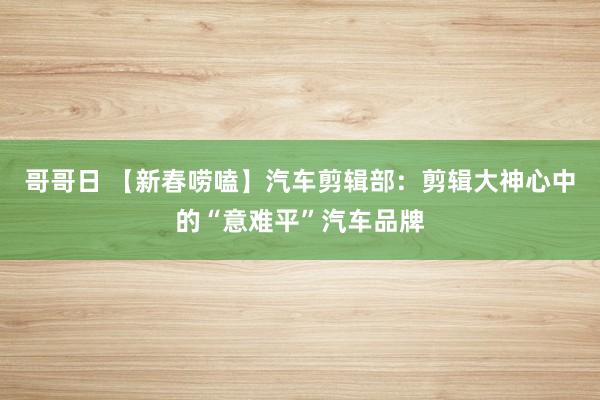 哥哥日 【新春唠嗑】汽车剪辑部：剪辑大神心中的“意难平”汽车品牌